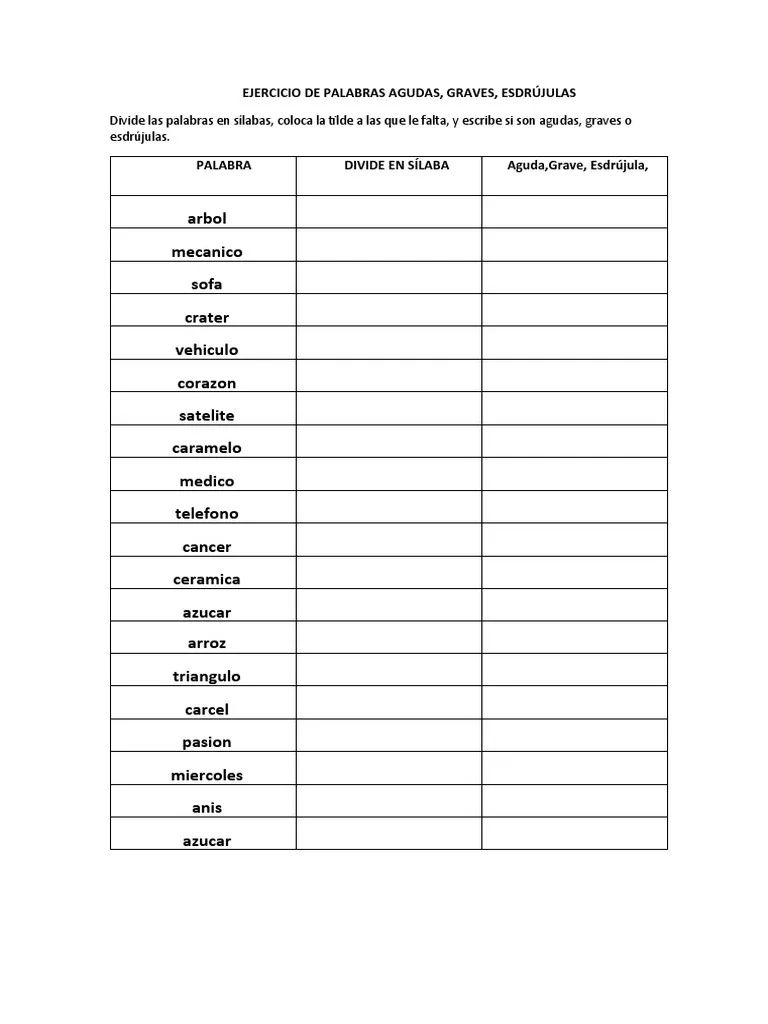 EJERCICIO DE PALABRAS AGUDAS, GRAVES, ESDRÚJULAS

Divide las palabras en silabas, coloca la tilde a las que le falta, y escribe si son agudas, graves o esdrújulas.

| PALABRA | DIVIDE EN SÍLABA | Aguda,Grave, Esdrújula, |
|---|---|---|
| arbol | | |
| mecanico | | |
| sofa | | |
| crater | | |
| vehiculo | | |
| corazon | | |
| satelite | | |
| caramelo | | |
| medico | | |
| telefono | | |
| cancer | | |
| ceramica | | |
| azucar | | |
| arroz | | |
| triangulo | | |
| carcel | | |
| pasion | | |
| miercoles | | |
| anis | | |
| azucar | | |